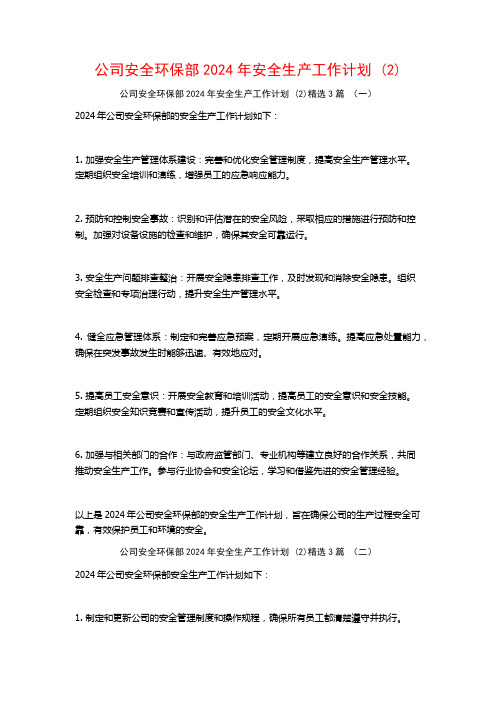 公司安全环保部2024年安全生产工作计划 (2)

公司安全环保部2024年安全生产工作计划 (2)精选3篇 (一)

2024年公司安全环保部的安全生产工作计划如下：

1. 加强安全生产管理体系建设：完善和优化安全管理制度，提高安全生产管理水平。定期组织安全培训和演练，增强员工的应急响应能力。

2. 预防和控制安全事故：识别和评估潜在的安全风险，采取相应的措施进行预防和控制。加强对设备设施的检查和维护，确保其安全可靠运行。

3. 安全生产问题排查整治：开展安全隐患排查工作，及时发现和消除安全隐患。组织安全检查和专项治理行动，提升安全生产管理水平。

4. 健全应急管理体系：制定和完善应急预案，定期开展应急演练。提高应急处置能力，确保在突发事故发生时能够迅速、有效地应对。

5. 提高员工安全意识：开展安全教育和培训活动，提高员工的安全意识和安全技能。定期组织安全知识竞赛和宣传活动，提升员工的安全文化水平。

6. 加强与相关部门的合作：与政府监管部门、专业机构等建立良好的合作关系，共同推动安全生产工作。参与行业协会和安全论坛，学习和借鉴先进的安全管理经验。

以上是2024年公司安全环保部的安全生产工作计划，旨在确保公司的生产过程安全可靠，有效保护员工和环境的安全。

公司安全环保部2024年安全生产工作计划 (2)精选3篇 (二)

2024年公司安全环保部安全生产工作计划如下：

1. 制定和更新公司的安全管理制度和操作规程，确保所有员工都清楚遵守并执行。